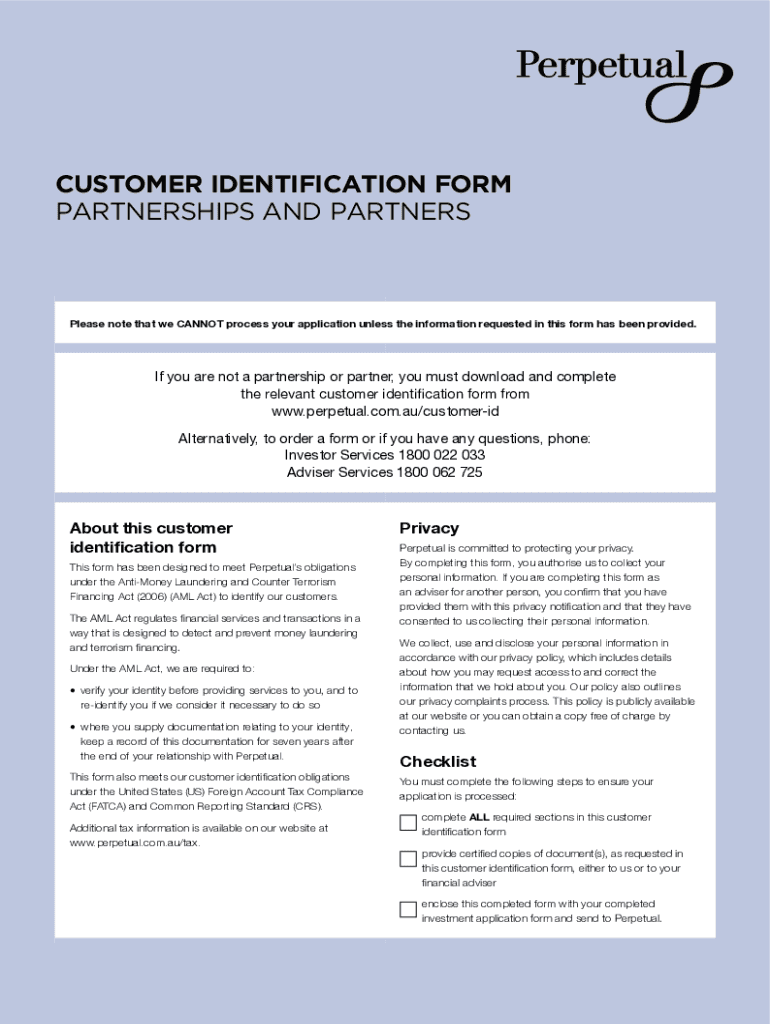 Perpetual

CUSTOMER IDENTIFICATION FORM
PARTNERSHIPS AND PARTNERS

Please note that we CANNOT process your application unless the information requested in this form has been provided.

If you are not a partnership or partner, you must download and complete the relevant customer identification form from www.perpetual.com.au/customer-id

Alternatively, to order a form or if you have any questions, phone:
Investor Services 1800 022 033
Adviser Services 1800 062 725

About this customer identification form

This form has been designed to meet Perpetual's obligations under the Anti-Money Laundering and Counter Terrorism Financing Act (2006) (AML Act) to identify our customers.

The AML Act regulates financial services and transactions in a way that is designed to detect and prevent money laundering and terrorism financing.

Under the AML Act, we are required to:

• verify your identity before providing services to you, and to re-identify you if we consider it necessary to do so

• where you supply documentation relating to your identity, keep a record of this documentation for seven years after the end of your relationship with Perpetual.

This form also meets our customer identification obligations under the United States (US) Foreign Account Tax Compliance Act (FATCA) and Common Reporting Standard (CRS).

Additional tax information is available on our website at www.perpetual.com.au/tax.

Privacy

Perpetual is committed to protecting your privacy. By completing this form, you authorise us to collect your personal information. If you are completing this form as an adviser for another person, you confirm that you have provided them with this privacy notification and that they have consented to us collecting their personal information.

We collect, use and disclose your personal information in accordance with our privacy policy, which includes details about how you may request access to and correct the information that we hold about you. Our policy also outlines our privacy complaints process. This policy is publicly available at our website or you can obtain a copy free of charge by contacting us.

Checklist

You must complete the following steps to ensure your application is processed:

complete ALL required sections in this customer identification form

provide certified copies of document(s), as requested in this customer identification form, either to us or to your financial adviser

enclose this completed form with your completed investment application form and send to Perpetual.